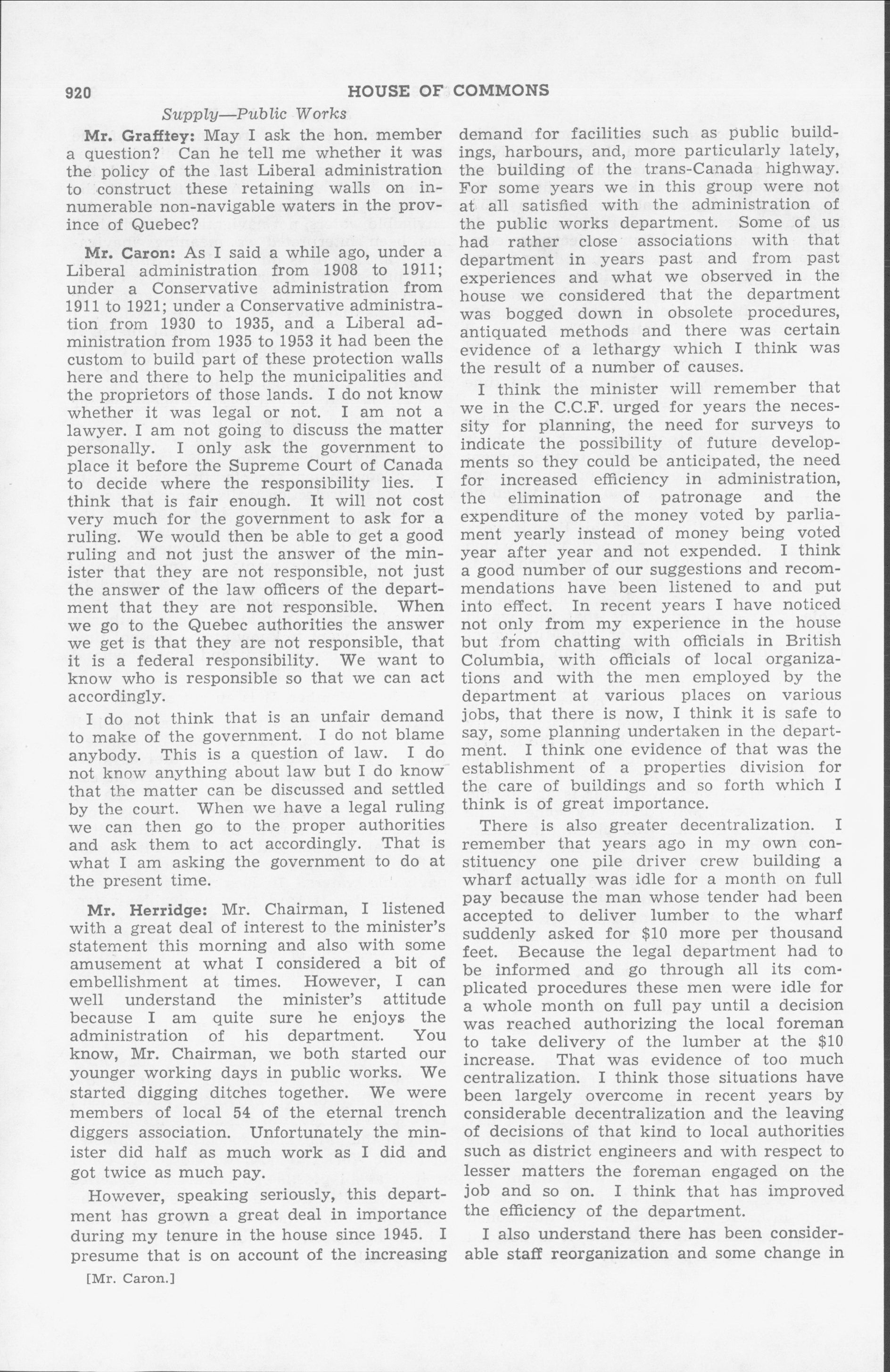 920 HOUSE OF COMMONS

Supply—Public Works

Mr. Grafftey: May I ask the hon. member a question? Can he tell me whether it was the policy of the last Liberal administration to construct these retaining walls on innumerable non-navigable waters in the province of Quebec?

Mr. Caron: As I said a while ago, under a Liberal administration from 1908 to 1911; under a Conservative administration from 1911 to 1921; under a Conservative administration from 1930 to 1935, and a Liberal administration from 1935 to 1953 it had been the custom to build part of these protection walls here and there to help the municipalities and the proprietors of those lands. I do not know whether it was legal or not. I am not a lawyer. I am not going to discuss the matter personally. I only ask the government to place it before the Supreme Court of Canada to decide where the responsibility lies. I think that is fair enough. It will not cost very much for the government to ask for a ruling. We would then be able to get a good ruling and not just the answer of the minister that they are not responsible, not just the answer of the law officers of the department that they are not responsible. When we go to the Quebec authorities the answer we get is that they are not responsible, that it is a federal responsibility. We want to know who is responsible so that we can act accordingly.

I do not think that is an unfair demand to make of the government. I do not blame anybody. This is a question of law. I do not know anything about law but I do know that the matter can be discussed and settled by the court. When we have a legal ruling we can then go to the proper authorities and ask them to act accordingly. That is what I am asking the government to do at the present time.

Mr. Herridge: Mr. Chairman, I listened with a great deal of interest to the minister's statement this morning and also with some amusement at what I considered a bit of embellishment at times. However, I can well understand the minister's attitude because I am quite sure he enjoys the administration of his department. You know, Mr. Chairman, we both started our younger working days in public works. We started digging ditches together. We were members of local 54 of the eternal trench diggers association. Unfortunately the minister did half as much work as I did and got twice as much pay.

However, speaking seriously, this department has grown a great deal in importance during my tenure in the house since 1945. I presume that is on account of the increasing demand for facilities such as public buildings, harbours, and, more particularly lately, the building of the trans-Canada highway. For some years we in this group were not at all satisfied with the administration of the public works department. Some of us had rather close associations with that department in years past and from past experiences and what we observed in the house we considered that the department was bogged down in obsolete procedures, antiquated methods and there was certain evidence of a lethargy which I think was the result of a number of causes.

I think the minister will remember that we in the C.C.F. urged for years the necessity for planning, the need for surveys to indicate the possibility of future developments so they could be anticipated, the need for increased efficiency in administration, the elimination of patronage and the expenditure of the money voted by parliament yearly instead of money being voted year after year and not expended. I think a good number of our suggestions and recommendations have been listened to and put into effect. In recent years I have noticed not only from my experience in the house but from chatting with officials in British Columbia, with officials of local organizations and with the men employed by the department at various places on various jobs, that there is now, I think it is safe to say, some planning undertaken in the department. I think one evidence of that was the establishment of a properties division for the care of buildings and so forth which I think is of great importance.

There is also greater decentralization. I remember that years ago in my own constituency one pile driver crew building a wharf actually was idle for a month on full pay because the man whose tender had been accepted to deliver lumber to the wharf suddenly asked for $10 more per thousand feet. Because the legal department had to be informed and go through all its complicated procedures these men were idle for a whole month on full pay until a decision was reached authorizing the local foreman to take delivery of the lumber at the $10 increase. That was evidence of too much centralization. I think those situations have been largely overcome in recent years by considerable decentralization and the leaving of decisions of that kind to local authorities such as district engineers and with respect to lesser matters the foreman engaged on the job and so on. I think that has improved the efficiency of the department.

I also understand there has been considerable staff reorganization and some change in

[Mr. Caron.]